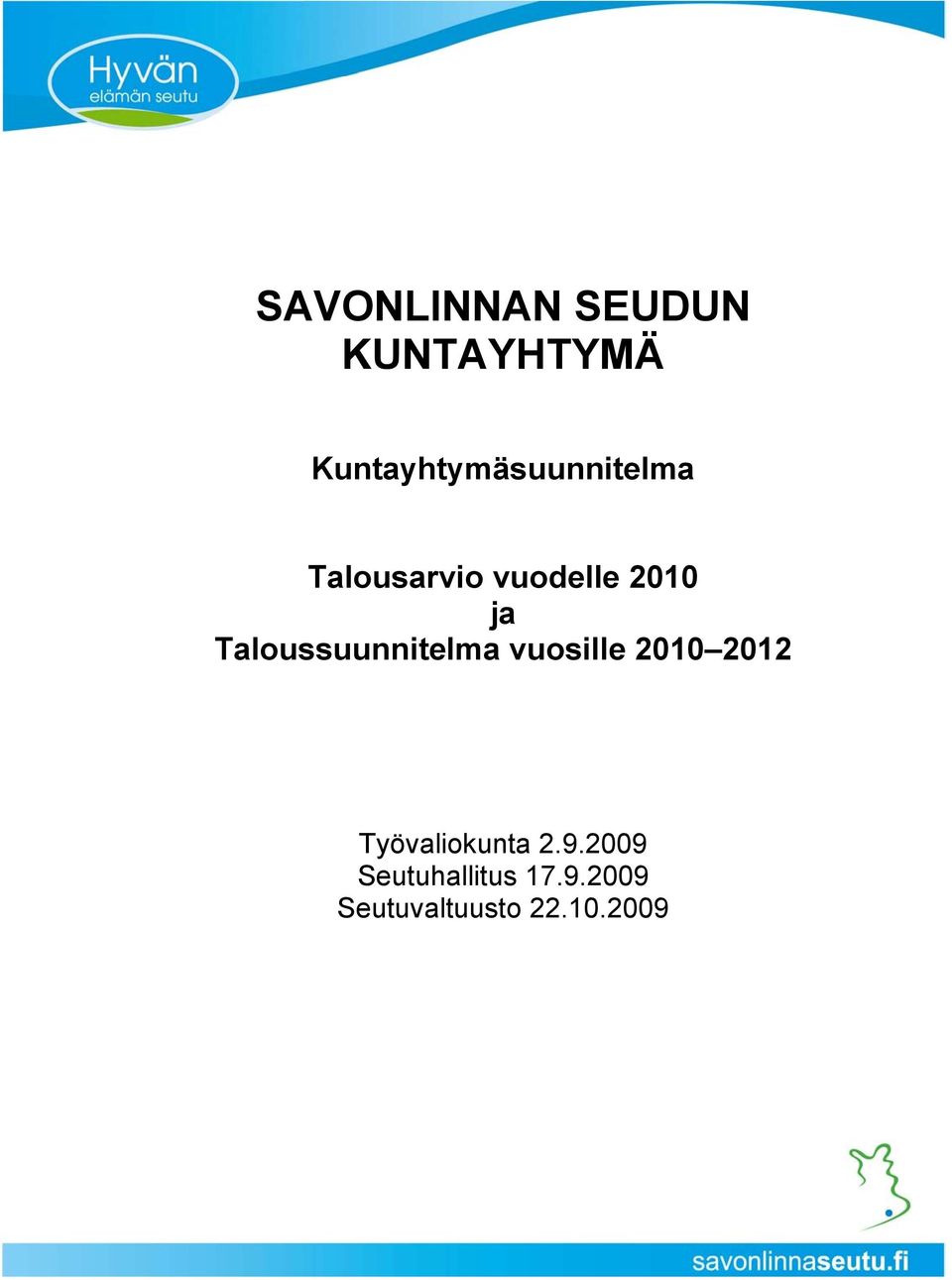 Hyvän elämän seutu

SAVONLINNAN SEUDUN KUNTAYHTYMÄ

Kuntayhtymäsuunnitelma

Talousarvio vuodelle 2010
ja
Taloussuunnitelma vuosille 2010–2012

Työvaliokunta 2.9.2009
Seutuhallitus 17.9.2009
Seutuvaltuusto 22.10.2009

savonlinnaseutu.fi